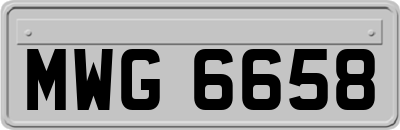 MWG 6658